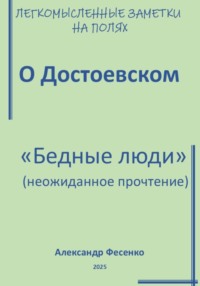 ЛЕГКОМЫСЛЕННЫЕ ЗАМЕТКИ НА ПОЛЯХ

О Достоевском

«Бедные люди»
(неожиданное прочтение)

Александр Фесенко

2025